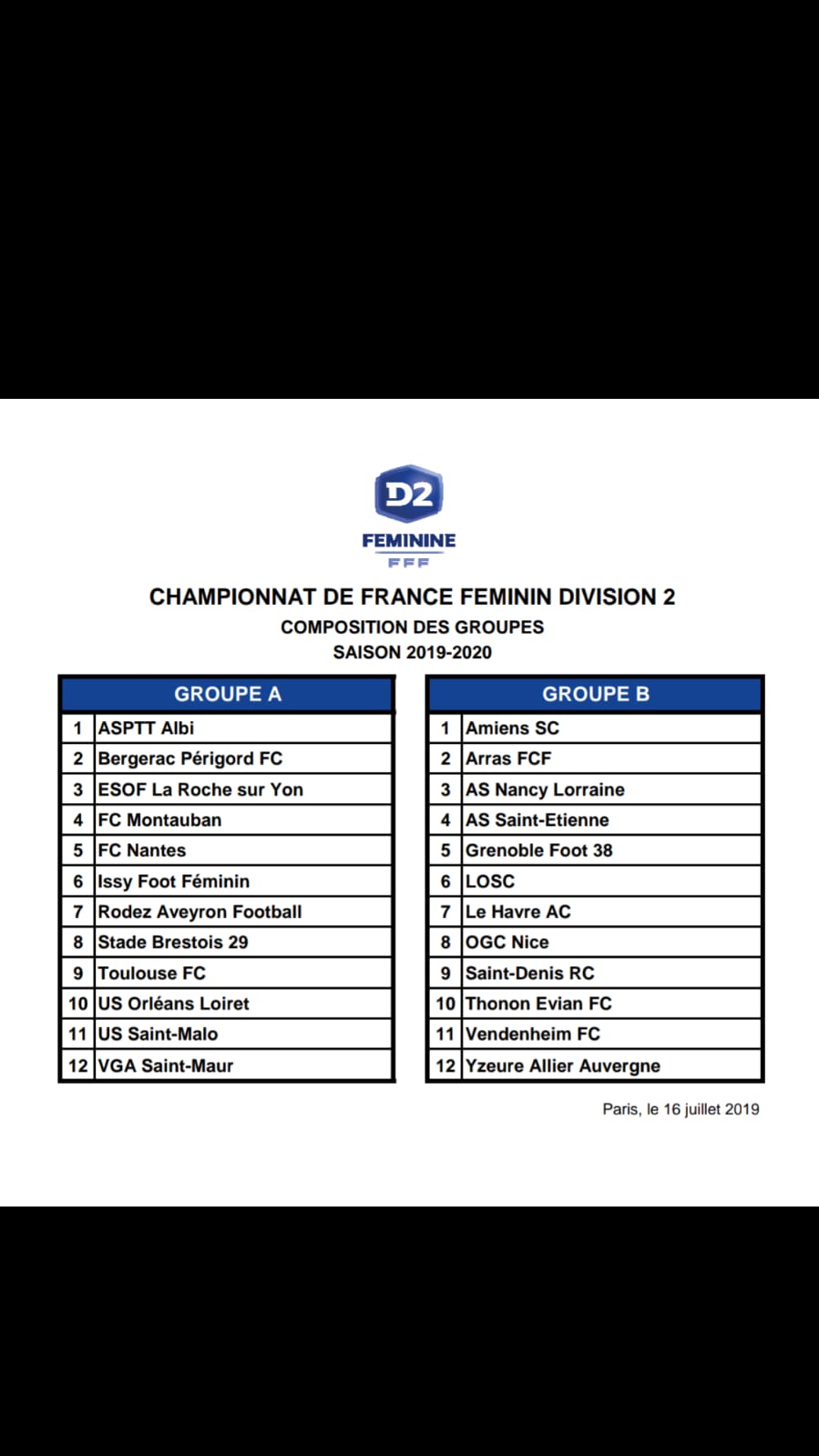 D2
FEMININE
FFF

CHAMPIONNAT DE FRANCE FEMININ DIVISION 2
COMPOSITION DES GROUPES
SAISON 2019-2020

| GROUPE A | |
|---|---|
| 1 | ASPTT Albi |
| 2 | Bergerac Périgord FC |
| 3 | ESOF La Roche sur Yon |
| 4 | FC Montauban |
| 5 | FC Nantes |
| 6 | Issy Foot Féminin |
| 7 | Rodez Aveyron Football |
| 8 | Stade Brestois 29 |
| 9 | Toulouse FC |
| 10 | US Orléans Loiret |
| 11 | US Saint-Malo |
| 12 | VGA Saint-Maur |

| GROUPE B | |
|---|---|
| 1 | Amiens SC |
| 2 | Arras FCF |
| 3 | AS Nancy Lorraine |
| 4 | AS Saint-Etienne |
| 5 | Grenoble Foot 38 |
| 6 | LOSC |
| 7 | Le Havre AC |
| 8 | OGC Nice |
| 9 | Saint-Denis RC |
| 10 | Thonon Evian FC |
| 11 | Vendenheim FC |
| 12 | Yzeure Allier Auvergne |

Paris, le 16 juillet 2019